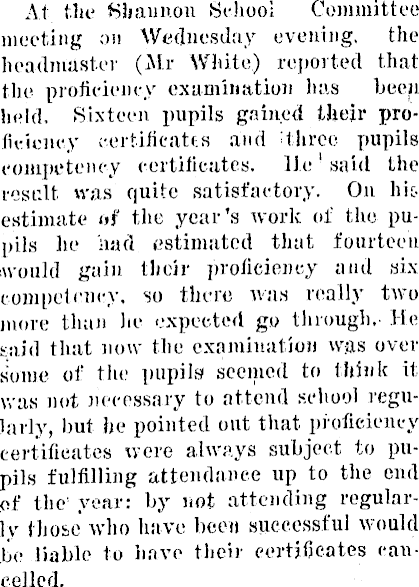 At the Shannon School Committee meeting on Wednesday evening, the headmaster (Mr White) reported that the proficiency examination has been held. Sixteen pupils gained their proficiency certificates and three pupils competency certificates. He said the result was quite satisfactory. On his estimate of the year's work of the pupils he had estimated that fourteen would gain their proficiency and six competency, so there was really two more than he expected go through. He said that now the examination was over some of the pupils seemed to think it was not necessary to attend school regularly, but he pointed out that proficiency certificates were always subject to pupils fulfilling attendance up to the end of the year: by not attending regularly those who have been successful would be liable to have their certificates cancelled.